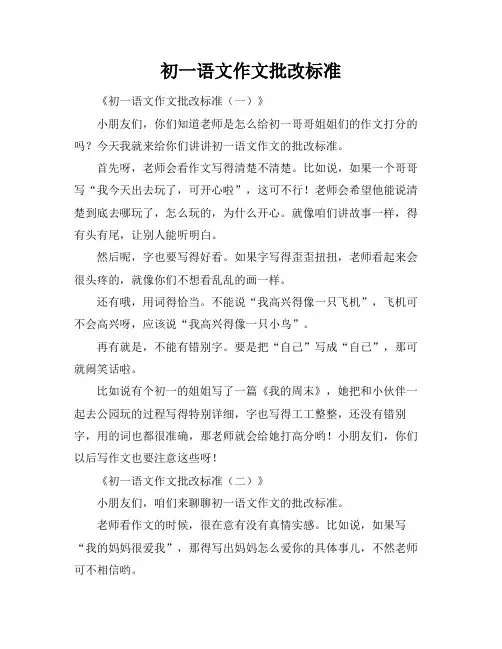 初一语文作文批改标准

《初一语文作文批改标准（一）》

小朋友们，你们知道老师是怎么给初一哥哥姐姐们的作文打分的吗？今天我就来给你们讲讲初一语文作文的批改标准。

首先呀，老师会看作文写得清楚不清楚。比如说，如果一个哥哥写“我今天出去玩了，可开心啦”，这可不行！老师会希望他能说清楚到底去哪玩了，怎么玩的，为什么开心。就像咱们讲故事一样，得有头有尾，让别人能听明白。

然后呢，字也要写得好看。如果字写得歪歪扭扭，老师看起来会很头疼的，就像你们不想看乱乱的画一样。

还有哦，用词得恰当。不能说“我高兴得像一只飞机”，飞机可不会高兴呀，应该说“我高兴得像一只小鸟”。

再有就是，不能有错别字。要是把“自己”写成“自已”，那可就闹笑话啦。

比如说有个初一的姐姐写了一篇《我的周末》，她把和小伙伴一起去公园玩的过程写得特别详细，字也写得工工整整，还没有错别字，用的词也都很准确，那老师就会给她打高分哟！小朋友们，你们以后写作文也要注意这些呀！

《初一语文作文批改标准（二）》

小朋友们，咱们来聊聊初一语文作文的批改标准。

老师看作文的时候，很在意有没有真情实感。比如说，如果写“我的妈妈很爱我”，那得写出妈妈怎么爱你的具体事儿，不然老师可不相信哟。